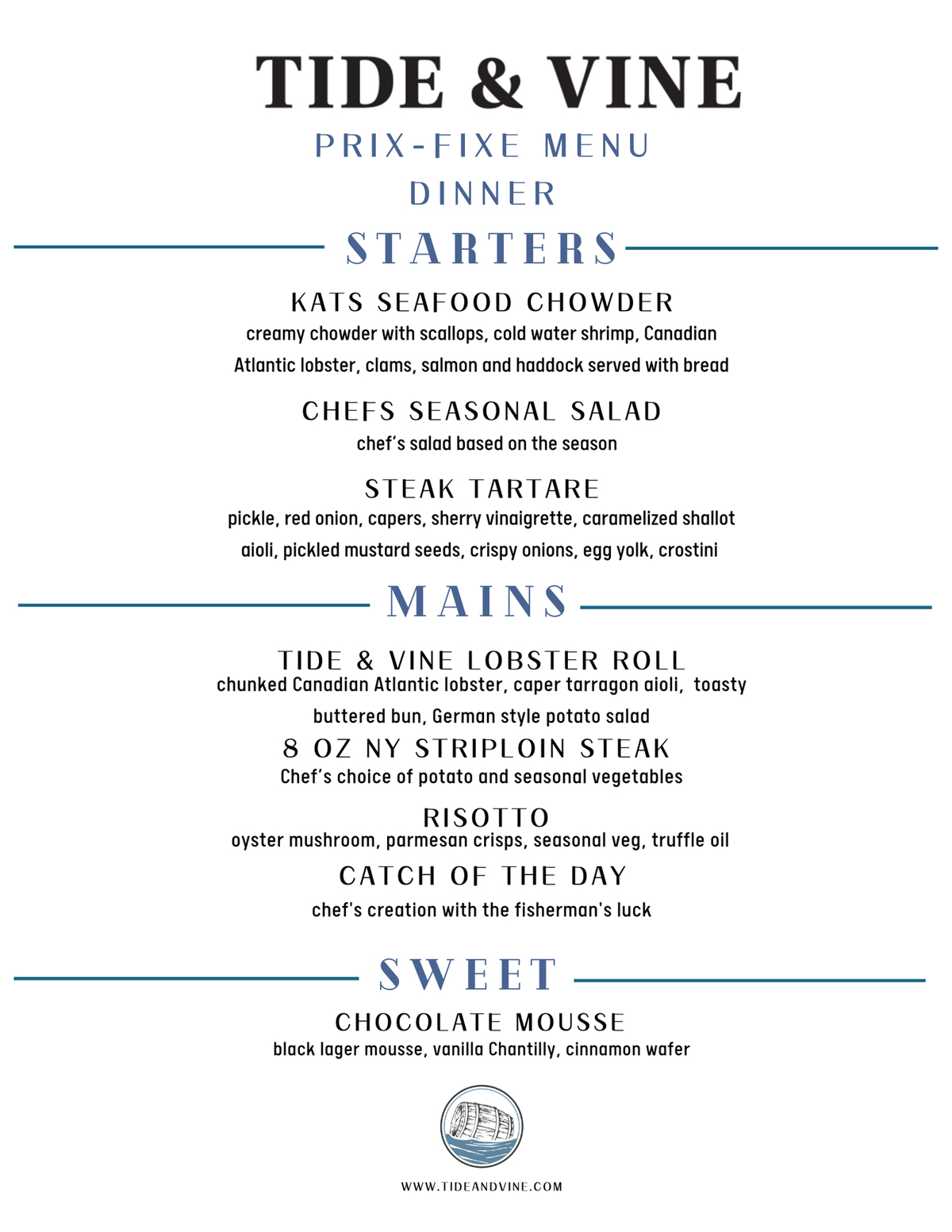 TIDE & VINE

PRIX-FIXE MENU

DINNER

STARTERS

KATS SEAFOOD CHOWDER

creamy chowder with scallops, cold water shrimp, Canadian Atlantic lobster, clams, salmon and haddock served with bread

CHEFS SEASONAL SALAD

chef's salad based on the season

STEAK TARTARE

pickle, red onion, capers, sherry vinaigrette, caramelized shallot aioli, pickled mustard seeds, crispy onions, egg yolk, crostini

MAINS

TIDE & VINE LOBSTER ROLL

chunked Canadian Atlantic lobster, caper tarragon aioli, toasty buttered bun, German style potato salad

8 OZ NY STRIPLOIN STEAK

Chef's choice of potato and seasonal vegetables

RISOTTO

oyster mushroom, parmesan crisps, seasonal veg, truffle oil

CATCH OF THE DAY

chef's creation with the fisherman's luck

SWEET

CHOCOLATE MOUSSE

black lager mousse, vanilla Chantilly, cinnamon wafer

WWW.TIDEANDVINE.COM